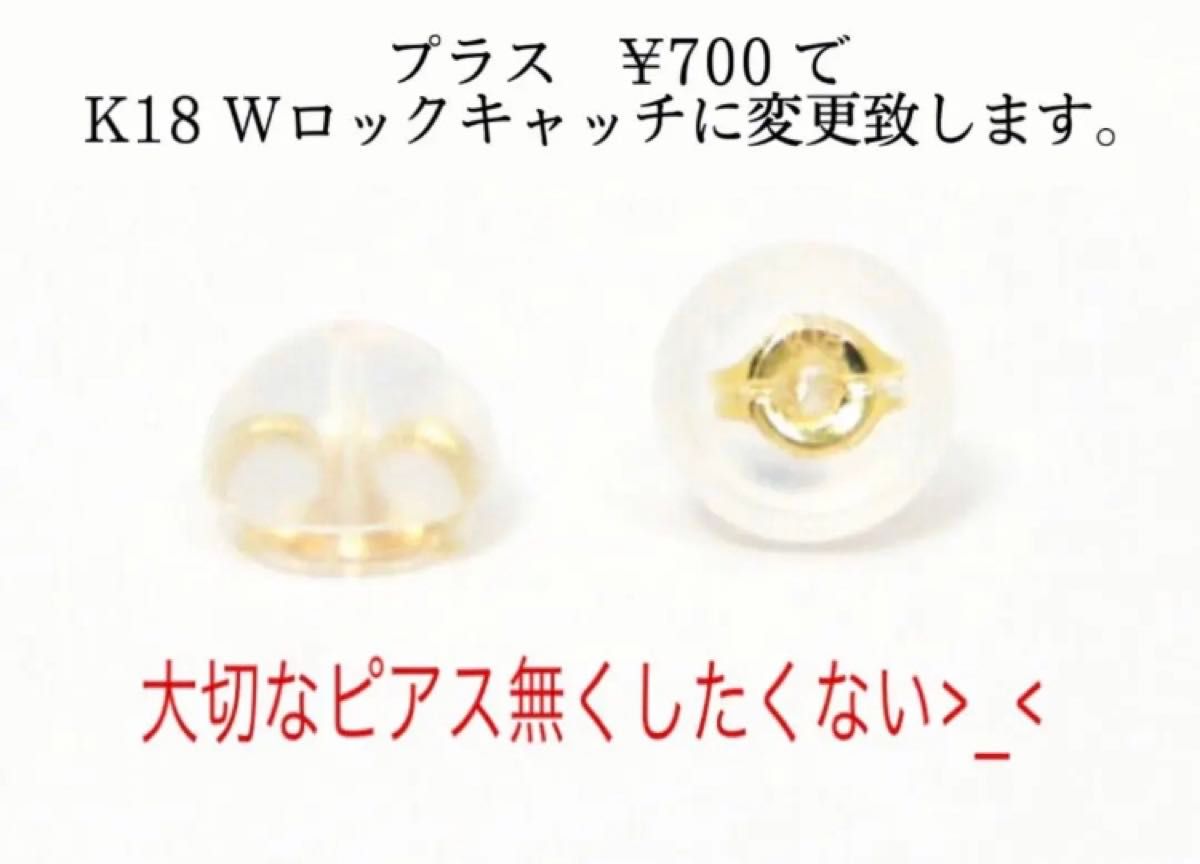 プラス　¥700 で
K18 Wロックキャッチに変更致します。

大切なピアス無くしたくない>_<